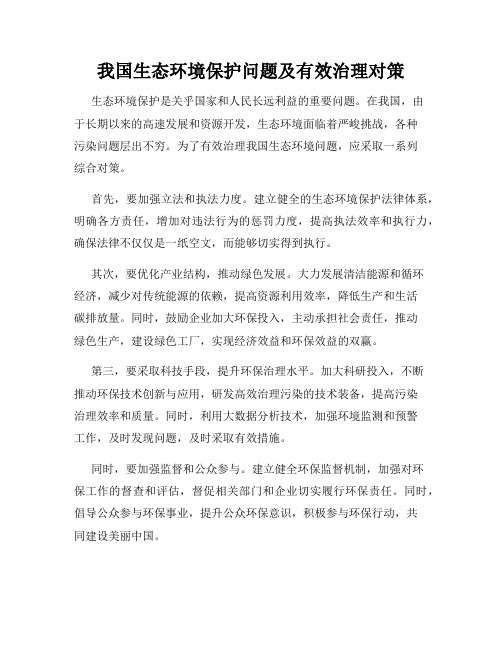 我国生态环境保护问题及有效治理对策

生态环境保护是关乎国家和人民长远利益的重要问题。在我国，由于长期以来的高速发展和资源开发，生态环境面临着严峻挑战，各种污染问题层出不穷。为了有效治理我国生态环境问题，应采取一系列综合对策。

首先，要加强立法和执法力度。建立健全的生态环境保护法律体系，明确各方责任，增加对违法行为的惩罚力度，提高执法效率和执行力，确保法律不仅仅是一纸空文，而能够切实得到执行。

其次，要优化产业结构，推动绿色发展。大力发展清洁能源和循环经济，减少对传统能源的依赖，提高资源利用效率，降低生产和生活碳排放量。同时，鼓励企业加大环保投入，主动承担社会责任，推动绿色生产，建设绿色工厂，实现经济效益和环保效益的双赢。

第三，要采取科技手段，提升环保治理水平。加大科研投入，不断推动环保技术创新与应用，研发高效治理污染的技术装备，提高污染治理效率和质量。同时，利用大数据分析技术，加强环境监测和预警工作，及时发现问题，及时采取有效措施。

同时，要加强监督和公众参与。建立健全环保监督机制，加强对环保工作的督查和评估，督促相关部门和企业切实履行环保责任。同时，倡导公众参与环保事业，提升公众环保意识，积极参与环保行动，共同建设美丽中国。